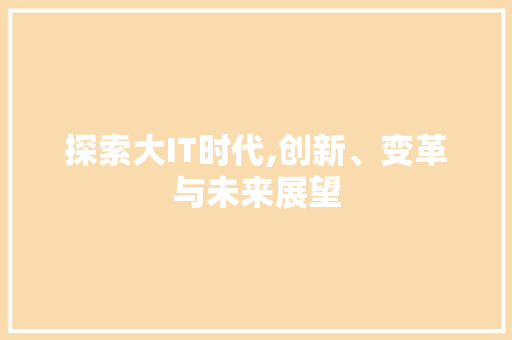 探索大IT时代,创新、变革与未来展望